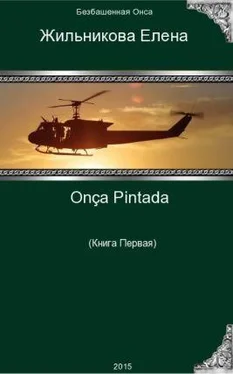 Безбашенная Онса

Жильникова Елена

Onça Pintada

(Книга Первая)

2015